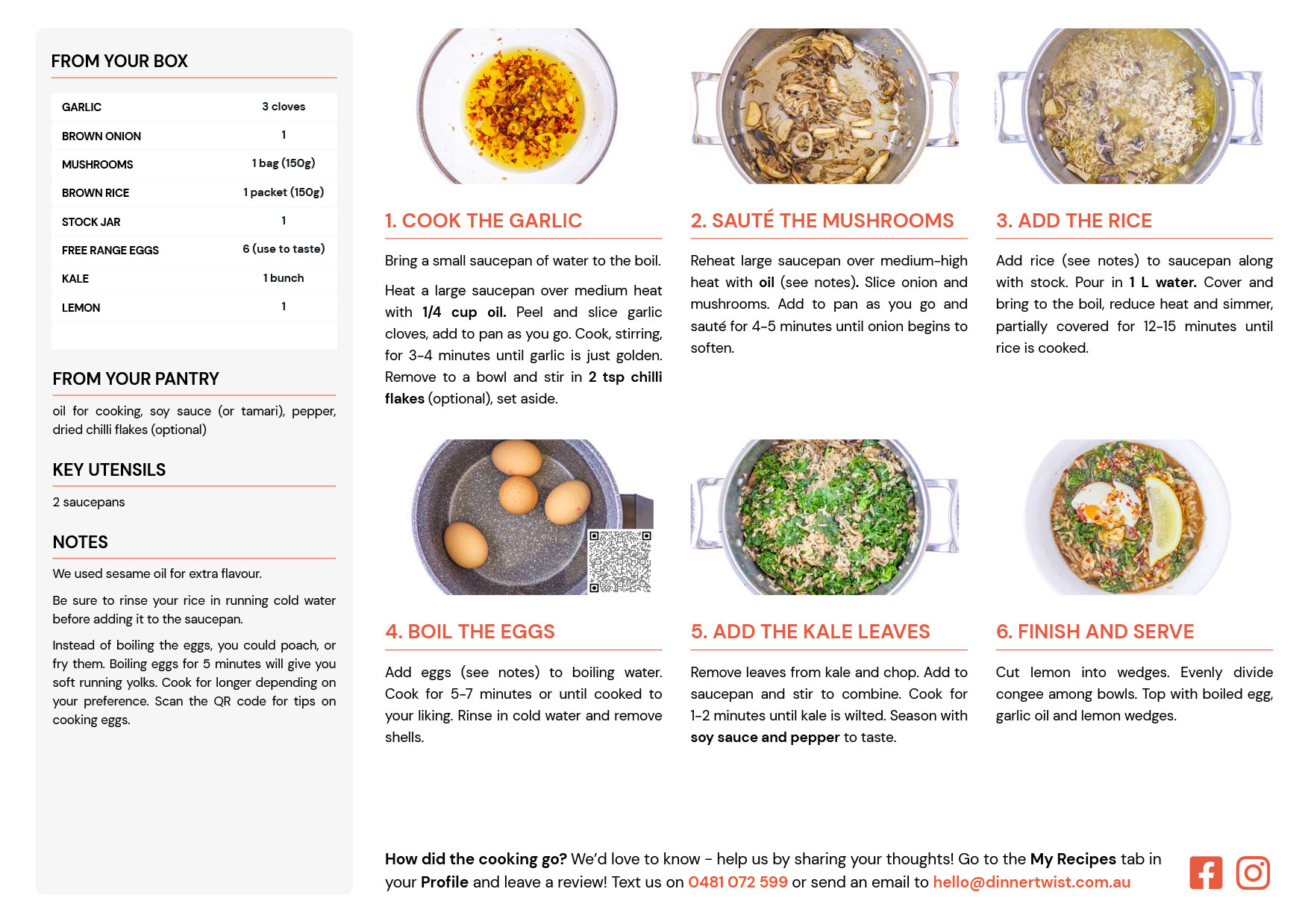 FROM YOUR BOX

| GARLIC | 3 cloves |
|---|---|
| BROWN ONION | 1 |
| MUSHROOMS | 1 bag (150g) |
| BROWN RICE | 1 packet (150g) |
| STOCK JAR | 1 |
| FREE RANGE EGGS | 6 (use to taste) |
| KALE | 1 bunch |
| LEMON | 1 |

FROM YOUR PANTRY

oil for cooking, soy sauce (or tamari), pepper, dried chilli flakes (optional)

KEY UTENSILS

2 saucepans

NOTES

We used sesame oil for extra flavour.

Be sure to rinse your rice in running cold water before adding it to the saucepan.

Instead of boiling the eggs, you could poach, or fry them. Boiling eggs for 5 minutes will give you soft running yolks. Cook for longer depending on your preference. Scan the QR code for tips on cooking eggs.

1. COOK THE GARLIC

Bring a small saucepan of water to the boil.

Heat a large saucepan over medium heat with 1/4 cup oil. Peel and slice garlic cloves, add to pan as you go. Cook, stirring, for 3-4 minutes until garlic is just golden. Remove to a bowl and stir in 2 tsp chilli flakes (optional), set aside.

2. SAUTÉ THE MUSHROOMS

Reheat large saucepan over medium-high heat with oil (see notes). Slice onion and mushrooms. Add to pan as you go and sauté for 4-5 minutes until onion begins to soften.

3. ADD THE RICE

Add rice (see notes) to saucepan along with stock. Pour in 1 L water. Cover and bring to the boil, reduce heat and simmer, partially covered for 12-15 minutes until rice is cooked.

4. BOIL THE EGGS

Add eggs (see notes) to boiling water. Cook for 5-7 minutes or until cooked to your liking. Rinse in cold water and remove shells.

5. ADD THE KALE LEAVES

Remove leaves from kale and chop. Add to saucepan and stir to combine. Cook for 1-2 minutes until kale is wilted. Season with soy sauce and pepper to taste.

6. FINISH AND SERVE

Cut lemon into wedges. Evenly divide congee among bowls. Top with boiled egg, garlic oil and lemon wedges.

How did the cooking go? We'd love to know - help us by sharing your thoughts! Go to the My Recipes tab in your Profile and leave a review! Text us on 0481 072 599 or send an email to hello@dinnertwist.com.au